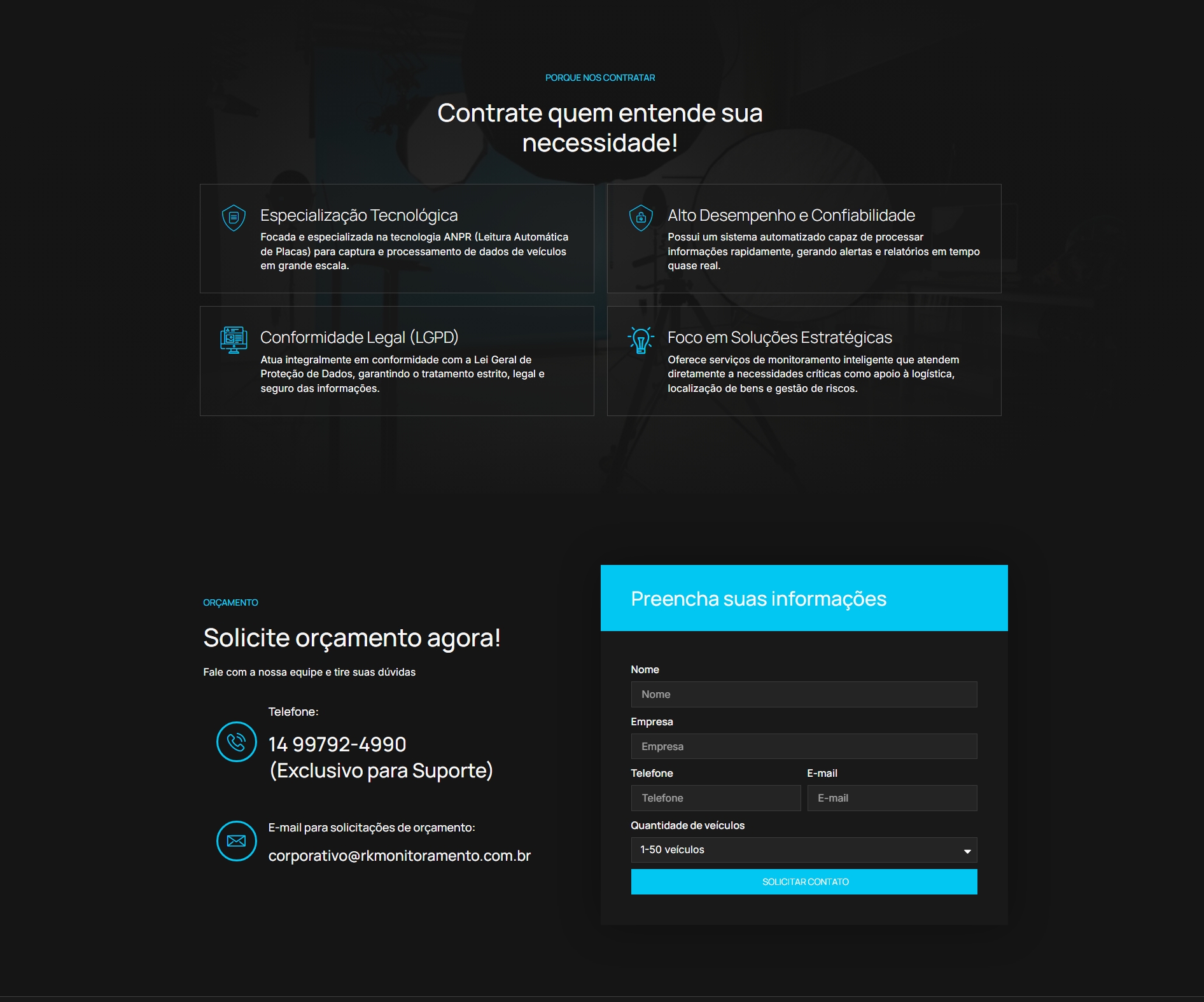 PORQUE NOS CONTRATAR

Contrate quem entende sua necessidade!

Especialização Tecnológica

Focada e especializada na tecnologia ANPR (Leitura Automática de Placas) para captura e processamento de dados de veículos em grande escala.

Alto Desempenho e Confiabilidade

Possui um sistema automatizado capaz de processar informações rapidamente, gerando alertas e relatórios em tempo quase real.

Conformidade Legal (LGPD)

Atua integralmente em conformidade com a Lei Geral de Proteção de Dados, garantindo o tratamento estrito, legal e seguro das informações.

Foco em Soluções Estratégicas

Oferece serviços de monitoramento inteligente que atendem diretamente a necessidades críticas como apoio à logística, localização de bens e gestão de riscos.

ORÇAMENTO

Solicite orçamento agora!

Fale com a nossa equipe e tire suas dúvidas

Telefone:

14 99792-4990 (Exclusivo para Suporte)

E-mail para solicitações de orçamento:

corporativo@rkmonitoramento.com.br

Preencha suas informações

Nome

Nome

Empresa

Empresa

Telefone

Telefone

E-mail

E-mail

Quantidade de veículos

1-50 veículos

SOLICITAR CONTATO